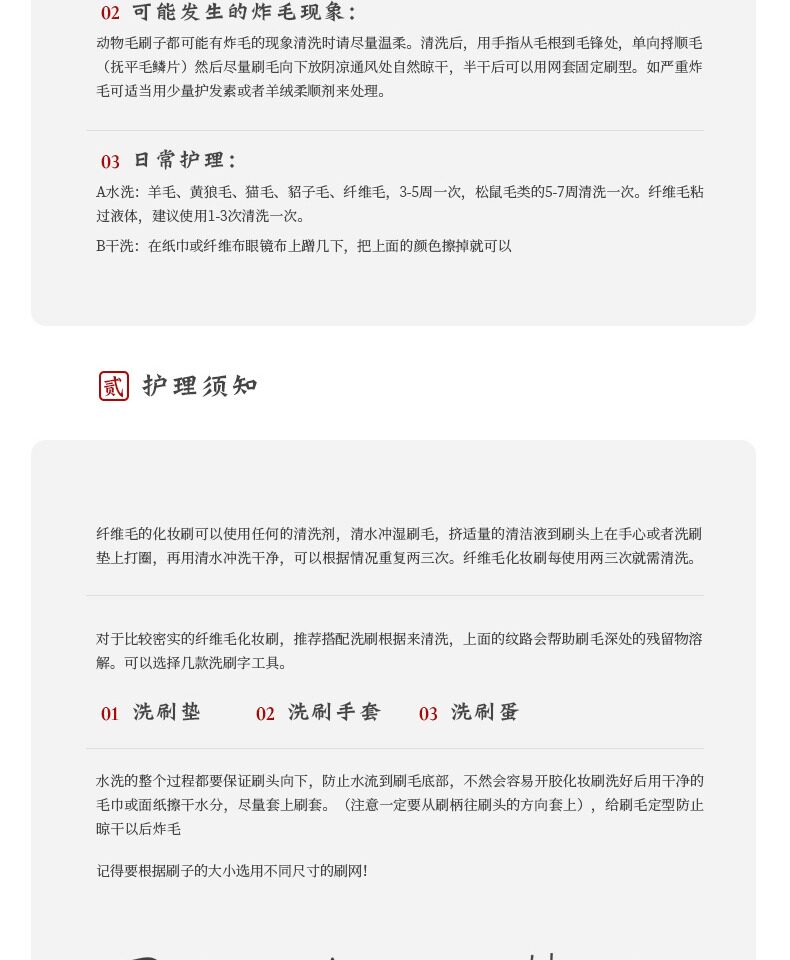 02 可能发生的炸毛现象：

动物毛刷子都可能有炸毛的现象清洗时请尽量温柔。清洗后，用手指从毛根到毛锋处，单向捋顺毛（抚平毛鳞片）然后尽量刷毛向下放阴凉通风处自然晾干，半干后可以用网套固定刷型。如严重炸毛可适当用少量护发素或者羊绒柔顺剂来处理。

03 日常护理：

A水洗：羊毛、黄狼毛、猫毛、貂子毛、纤维毛，3-5周一次，松鼠毛类的5-7周清洗一次。纤维毛粘过液体，建议使用1-3次清洗一次。

B干洗：在纸巾或纤维布眼镜布上蹭几下，把上面的颜色擦掉就可以

贰 护理须知

纤维毛的化妆刷可以使用任何的清洗剂，清水冲湿刷毛，挤适量的清洁液到刷头上在手心或者洗刷垫上打圈，再用清水冲洗干净，可以根据情况重复两三次。纤维毛化妆刷每使用两三次就需清洗。

对于比较密实的纤维毛化妆刷，推荐搭配洗刷根据来清洗，上面的纹路会帮助刷毛深处的残留物溶解。可以选择几款洗刷字工具。

01 洗刷垫 02 洗刷手套 03 洗刷蛋

水洗的整个过程都要保证刷头向下，防止水流到刷毛底部，不然会容易开胶化妆刷洗好后用干净的毛巾或面纸擦干水分，尽量套上刷套。（注意一定要从刷柄往刷头的方向套上），给刷毛定型防止晾干以后炸毛

记得要根据刷子的大小选用不同尺寸的刷网！